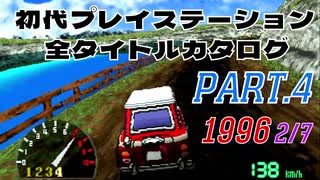 初代プレイステーション
全タイトルカタログ

PART.4

1996 2/7

0 1 2 3 4 5 6

1234

138 km/h